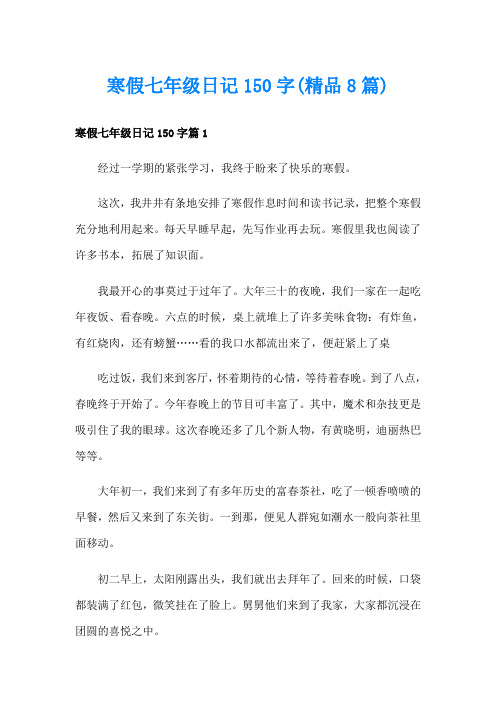 寒假七年级日记150字(精品8篇)

寒假七年级日记150字篇1

经过一学期的紧张学习，我终于盼来了快乐的寒假。

这次，我井井有条地安排了寒假作息时间和读书记录，把整个寒假充分地利用起来。每天早睡早起，先写作业再去玩。寒假里我也阅读了许多书本，拓展了知识面。

我最开心的事莫过于过年了。大年三十的夜晚，我们一家在一起吃年夜饭、看春晚。六点的时候，桌上就堆上了许多美味食物：有炸鱼，有红烧肉，还有螃蟹……看的我口水都流出来了，便赶紧上了桌

吃过饭，我们来到客厅，怀着期待的心情，等待着春晚。到了八点，春晚终于开始了。今年春晚上的节目可丰富了。其中，魔术和杂技更是吸引住了我的眼球。这次春晚还多了几个新人物，有黄晓明，迪丽热巴等等。

大年初一，我们来到了有多年历史的富春茶社，吃了一顿香喷喷的早餐，然后又来到了东关街。一到那，便见人群宛如潮水一般向茶社里面移动。

初二早上，太阳刚露出头，我们就出去拜年了。回来的时候，口袋都装满了红包，微笑挂在了脸上。舅舅他们来到了我家，大家都沉浸在团圆的喜悦之中。